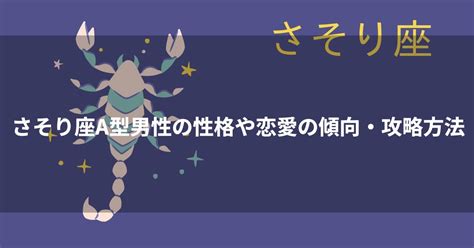 さそり座

さそり座A型男性の性格や恋愛の傾向・攻略方法